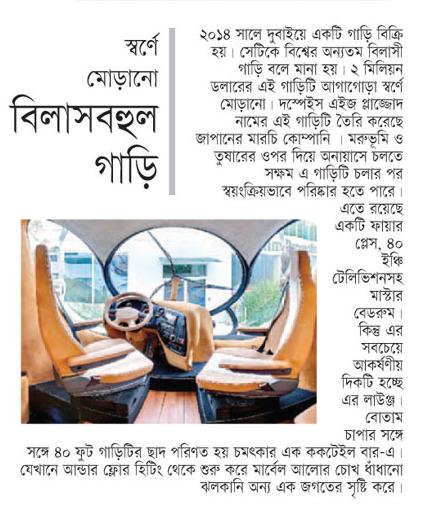 স্বর্ণে মোড়ানো বিলাসবহুল গাড়ি

২০১৪ সালে দুবাইয়ে একটি গাড়ি বিক্রি হয়। সেটিকে বিশ্বের অন্যতম বিলাসী গাড়ি বলে মানা হয়। ২ মিলিয়ন ডলারের এই গাড়িটি আগাগোড়া স্বর্ণে মোড়ানো। দস্পেইস এইজ প্লাজ্জোদ নামের এই গাড়িটি তৈরি করেছে জাপানের মারচি কোম্পানি । মরুভূমি ও তুষারের ওপর দিয়ে অনায়াসে চলতে সক্ষম এ গাড়িটি চলার পর স্বয়ংক্রিয়ভাবে পরিষ্কার হতে পারে। এতে রয়েছে একটি ফায়ার প্লেস, ৪০ ইঞ্চি টেলিভিশনসহ মাস্টার বেডরুম। কিন্তু এর সবচেয়ে আকর্ষণীয় দিকটি হচ্ছে এর লাউঞ্জ। বোতাম চাপার সঙ্গে সঙ্গে ৪০ ফুট গাড়িটির ছাদ পরিণত হয় চমৎকার এক ককটেইল বার-এ। যেখানে আন্ডার ফ্লোর হিটিং থেকে শুরু করে মার্বেল আলোর চোখ ধাঁধানো ঝলকানি অন্য এক জগতের সৃষ্টি করে।